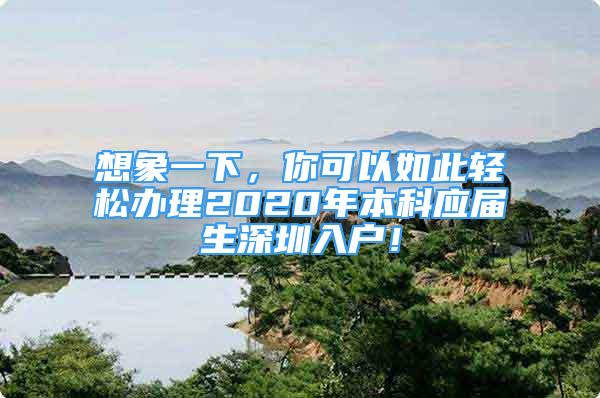 想象一下，你可以如此轻松办理2020年本科应届生深圳入户！